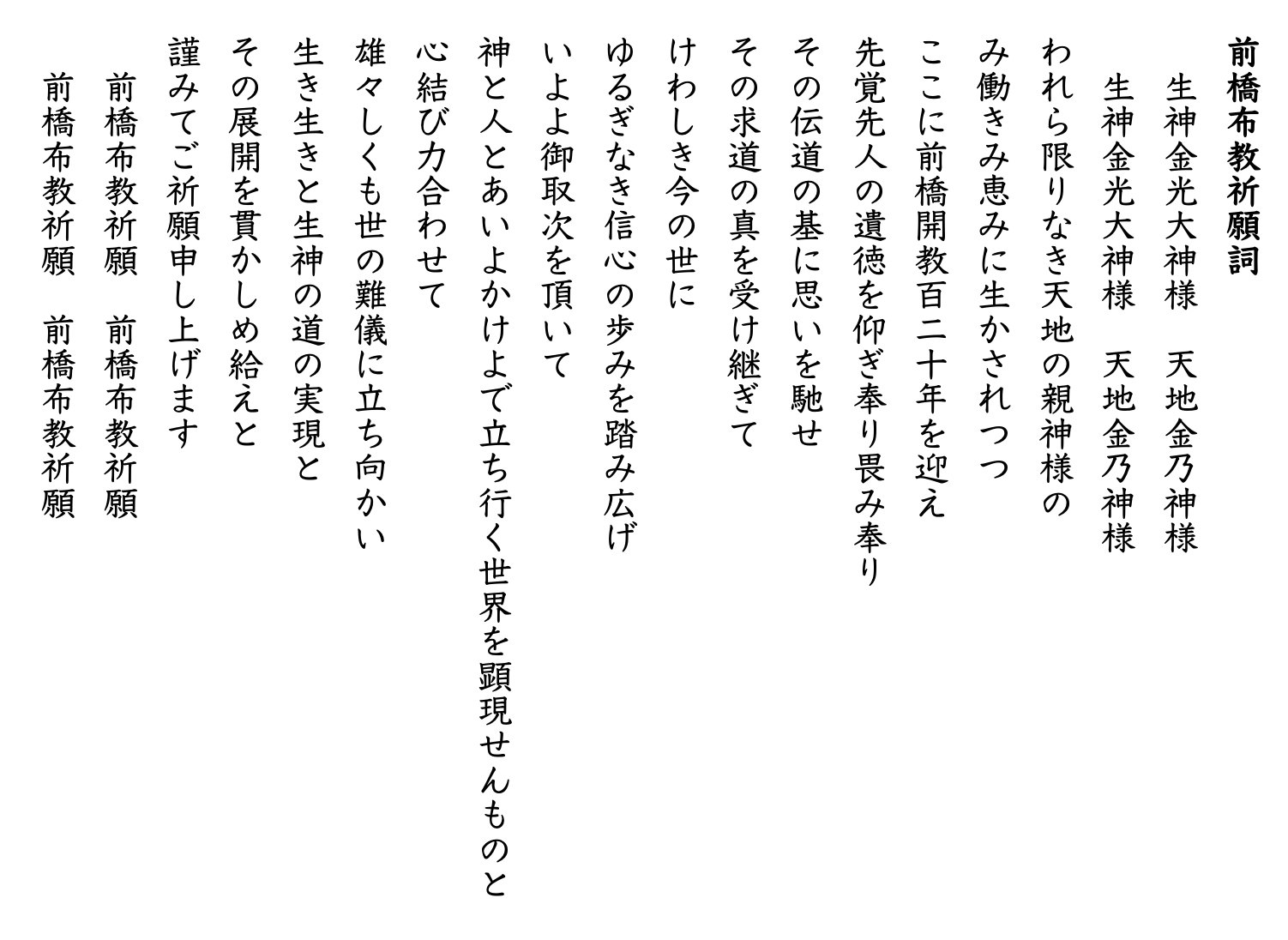 前橋布教祈願詞

生神金光大神様　天地金乃神様

生神金光大神様　天地金乃神様

われら限りなき天地の親神様の

み働きみ恵みに生かされつつ

ここに前橋開教百二十年を迎え

先覚先人の遺徳を仰ぎ奉り畏み奉り

その伝道の基に思いを馳せ

その求道の真を受け継ぎて

けわしき今の世に

ゆるぎなき信心の歩みを踏み広げ

いよよ御取次を頂いて

神と人とあいよかけよで立ち行く世界を顕現せんものと

心結び力合わせて

雄々しくも世の難儀に立ち向かい

生き生きと生神の道の実現と

その展開を貫かしめ給えと

謹みてご祈願申し上げます

前橋布教祈願　前橋布教祈願

前橋布教祈願　前橋布教祈願